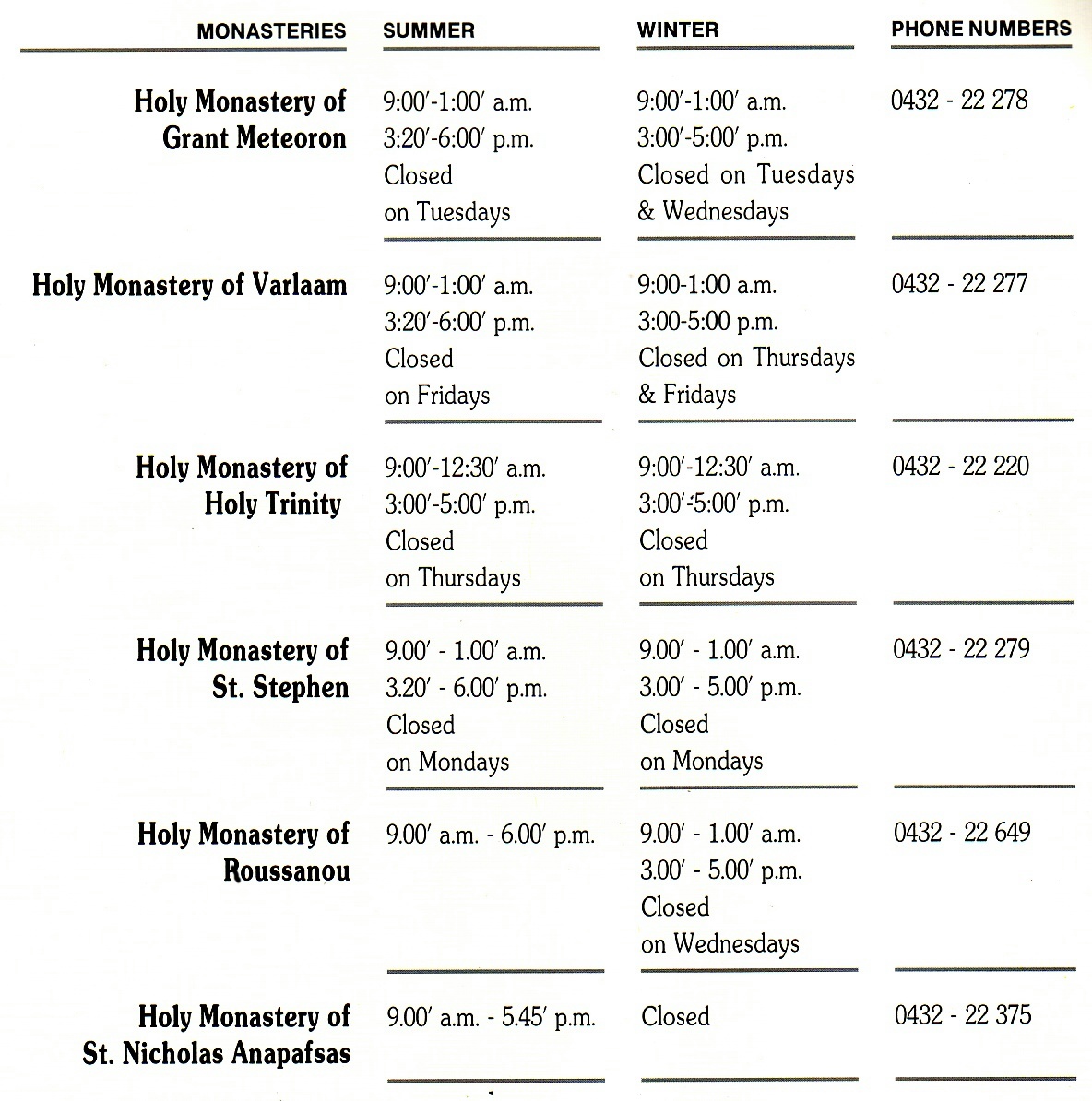 | MONASTERIES | SUMMER | WINTER | PHONE NUMBERS |
|---|---|---|---|
| Holy Monastery of Grant Meteoron | 9:00′-1:00′ a.m. 3:20′-6:00′ p.m. Closed on Tuesdays | 9:00′-1:00′ a.m. 3:00′-5:00′ p.m. Closed on Tuesdays & Wednesdays | 0432 - 22 278 |
| Holy Monastery of Varlaam | 9:00′-1:00′ a.m. 3:20′-6:00′ p.m. Closed on Fridays | 9:00-1:00 a.m. 3:00-5:00 p.m. Closed on Thursdays & Fridays | 0432 - 22 277 |
| Holy Monastery of Holy Trinity | 9:00′-12:30′ a.m. 3:00′-5:00′ p.m. Closed on Thursdays | 9:00′-12:30′ a.m. 3:00′-5:00′ p.m. Closed on Thursdays | 0432 - 22 220 |
| Holy Monastery of St. Stephen | 9.00′ - 1.00′ a.m. 3.20′ - 6.00′ p.m. Closed on Mondays | 9.00′ - 1.00′ a.m. 3.00′ - 5.00′ p.m. Closed on Mondays | 0432 - 22 279 |
| Holy Monastery of Roussanou | 9.00′ a.m. - 6.00′ p.m. | 9.00′ - 1.00′ a.m. 3.00′ - 5.00′ p.m. Closed on Wednesdays | 0432 - 22 649 |
| Holy Monastery of St. Nicholas Anapafsas | 9.00′ a.m. - 5.45′ p.m. | Closed | 0432 - 22 375 |